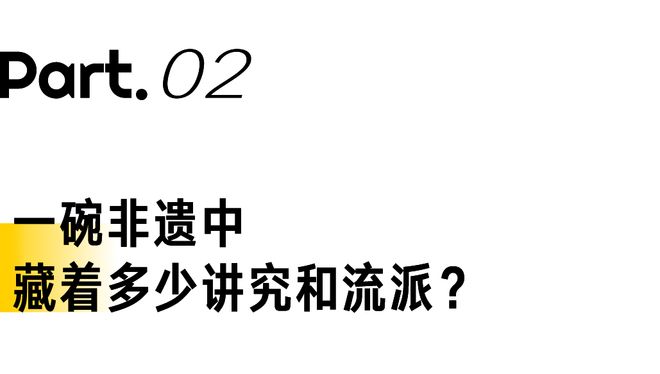 Part. 02

一碗非遗中
藏着多少讲究和流派？